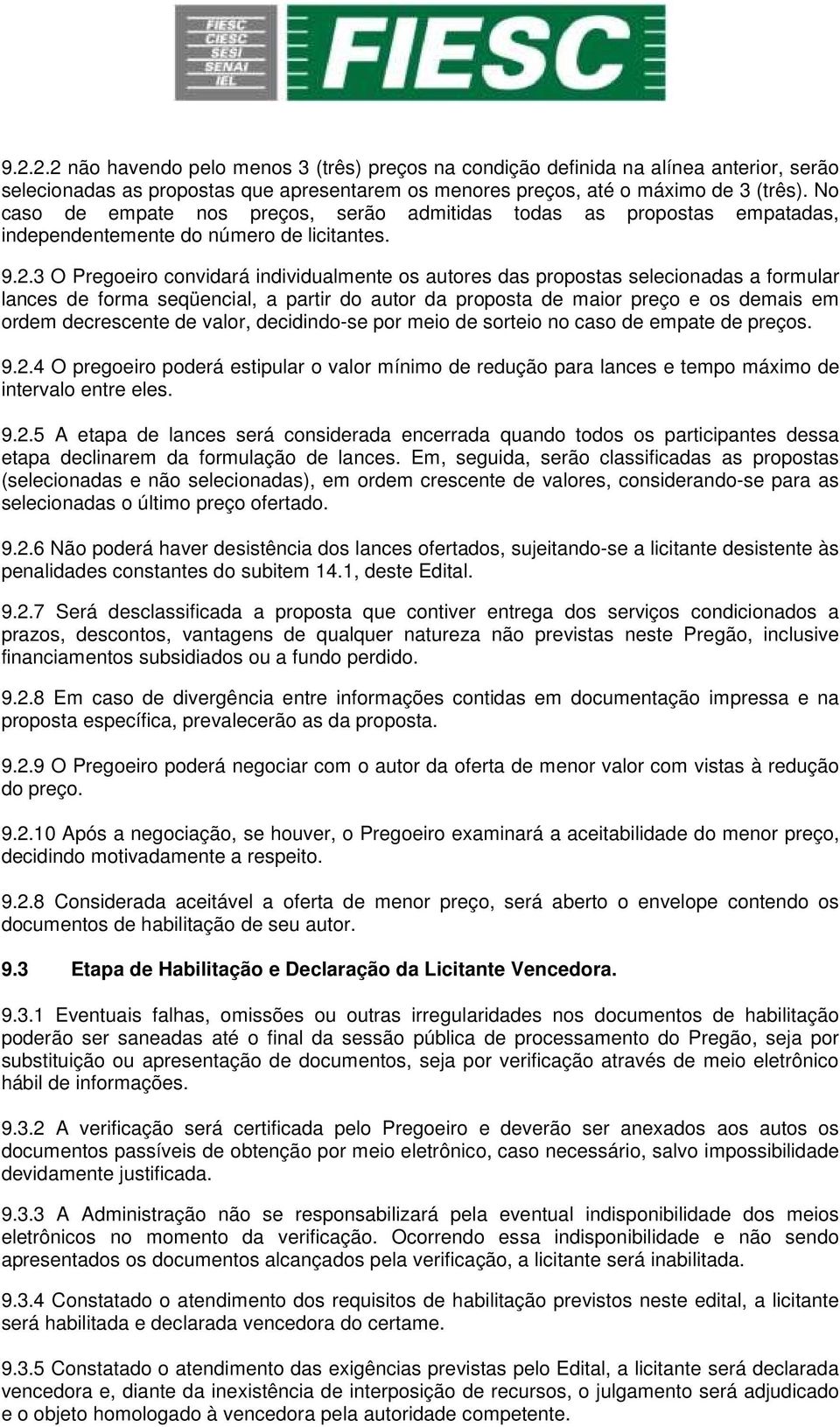 FIESC
CIESC
SESI
SENAI
IEL
FIESC

9.2.2.2 não havendo pelo menos 3 (três) preços na condição definida na alínea anterior, serão selecionadas as propostas que apresentarem os menores preços, até o máximo de 3 (três). No caso de empate nos preços, serão admitidas todas as propostas empatadas, independentemente do número de licitantes.

9.2.3 O Pregoeiro convidará individualmente os autores das propostas selecionadas a formular lances de forma seqüencial, a partir do autor da proposta de maior preço e os demais em ordem decrescente de valor, decidindo-se por meio de sorteio no caso de empate de preços.

9.2.4 O pregoeiro poderá estipular o valor mínimo de redução para lances e tempo máximo de intervalo entre eles.

9.2.5 A etapa de lances será considerada encerrada quando todos os participantes dessa etapa declinarem da formulação de lances. Em, seguida, serão classificadas as propostas (selecionadas e não selecionadas), em ordem crescente de valores, considerando-se para as selecionadas o último preço ofertado.

9.2.6 Não poderá haver desistência dos lances ofertados, sujeitando-se a licitante desistente às penalidades constantes do subitem 14.1, deste Edital.

9.2.7 Será desclassificada a proposta que contiver entrega dos serviços condicionados a prazos, descontos, vantagens de qualquer natureza não previstas neste Pregão, inclusive financiamentos subsidiados ou a fundo perdido.

9.2.8 Em caso de divergência entre informações contidas em documentação impressa e na proposta específica, prevalecerão as da proposta.

9.2.9 O Pregoeiro poderá negociar com o autor da oferta de menor valor com vistas à redução do preço.

9.2.10 Após a negociação, se houver, o Pregoeiro examinará a aceitabilidade do menor preço, decidindo motivadamente a respeito.

9.2.8 Considerada aceitável a oferta de menor preço, será aberto o envelope contendo os documentos de habilitação de seu autor.

9.3 Etapa de Habilitação e Declaração da Licitante Vencedora.

9.3.1 Eventuais falhas, omissões ou outras irregularidades nos documentos de habilitação poderão ser saneadas até o final da sessão pública de processamento do Pregão, seja por substituição ou apresentação de documentos, seja por verificação através de meio eletrônico hábil de informações.

9.3.2 A verificação será certificada pelo Pregoeiro e deverão ser anexados aos autos os documentos passíveis de obtenção por meio eletrônico, caso necessário, salvo impossibilidade devidamente justificada.

9.3.3 A Administração não se responsabilizará pela eventual indisponibilidade dos meios eletrônicos no momento da verificação. Ocorrendo essa indisponibilidade e não sendo apresentados os documentos alcançados pela verificação, a licitante será inabilitada.

9.3.4 Constatado o atendimento dos requisitos de habilitação previstos neste edital, a licitante será habilitada e declarada vencedora do certame.

9.3.5 Constatado o atendimento das exigências previstas pelo Edital, a licitante será declarada vencedora e, diante da inexistência de interposição de recursos, o julgamento será adjudicado e o objeto homologado à vencedora pela autoridade competente.